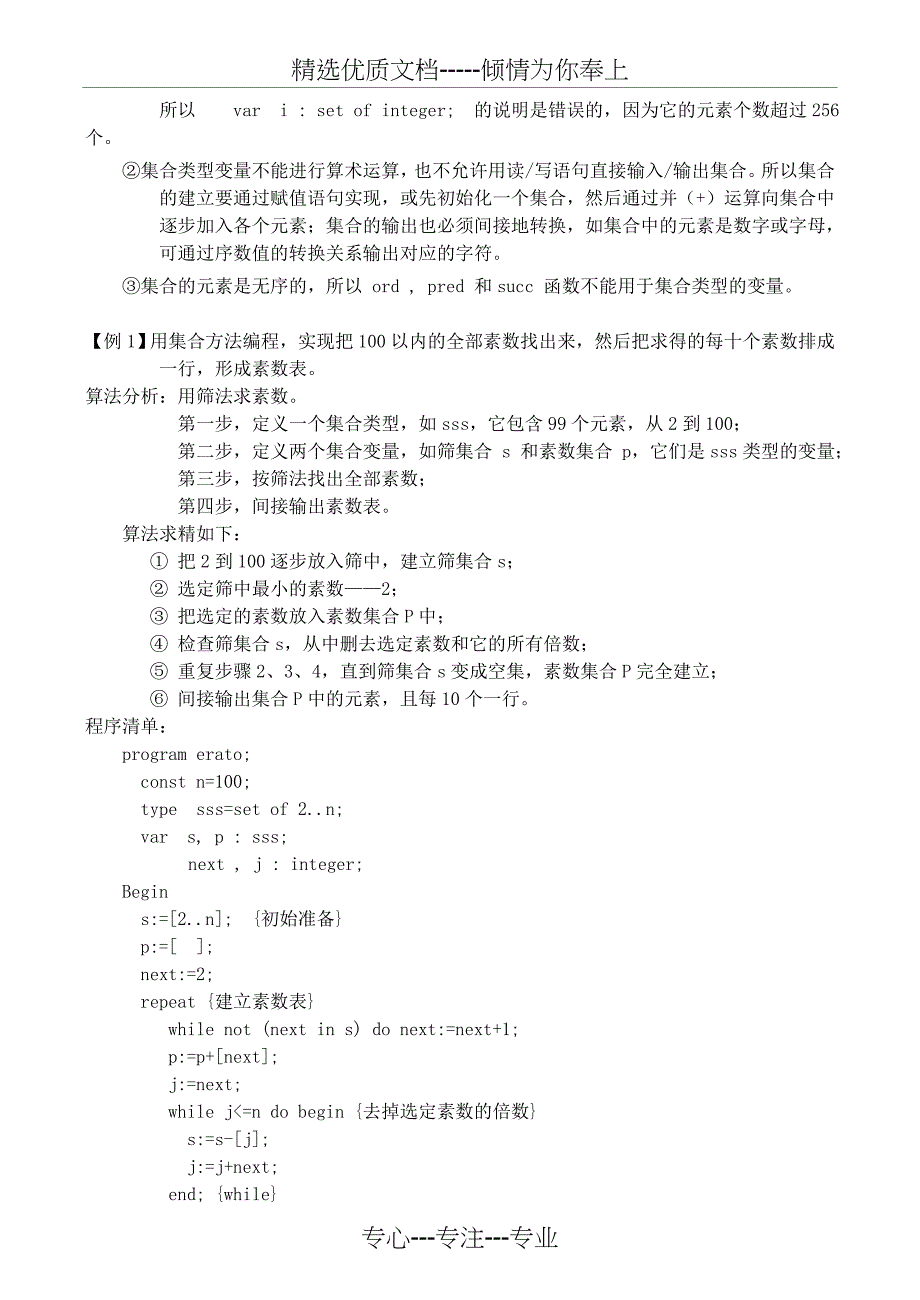 精选优质文档-----倾情为你奉上

所以 var i : set of integer; 的说明是错误的，因为它的元素个数超过 256 个。

②集合类型变量不能进行算术运算，也不允许用读/写语句直接输入/输出集合。所以集合的建立要通过赋值语句实现，或先初始化一个集合，然后通过并（+）运算向集合中逐步加入各个元素；集合的输出也必须间接地转换，如集合中的元素是数字或字母，可通过序数值的转换关系输出对应的字符。

③集合的元素是无序的，所以 ord , pred 和 succ 函数不能用于集合类型的变量。

【例 1】用集合方法编程，实现把 100 以内的全部素数找出来，然后把求得的每十个素数排成一行，形成素数表。

算法分析：用筛法求素数。
第一步，定义一个集合类型，如 sss，它包含 99 个元素，从 2 到 100；
第二步，定义两个集合变量，如筛集合 s 和素数集合 p，它们是 sss 类型的变量；
第三步，按筛法找出全部素数；
第四步，间接输出素数表。

算法求精如下：
① 把 2 到 100 逐步放入筛中，建立筛集合 s；
② 选定筛中最小的素数——2；
③ 把选定的素数放入素数集合 P 中；
④ 检查筛集合 s，从中删去选定素数和它的所有倍数；
⑤ 重复步骤 2、3、4，直到筛集合 s 变成空集，素数集合 P 完全建立；
⑥ 间接输出集合 P 中的元素，且每 10 个一行。

程序清单：
program erato;
const n=100;
type sss=set of 2..n;
var s, p : sss;
next , j : integer;
Begin
s:=[2..n]; {初始准备}
p:=[ ];
next:=2;
repeat {建立素数表}
while not (next in s) do next:=next+1;
p:=p+[next];
j:=next;
while j<=n do begin {去掉选定素数的倍数}
s:=s-[j];
j:=j+next;
end; {while}

专心---专注---专业